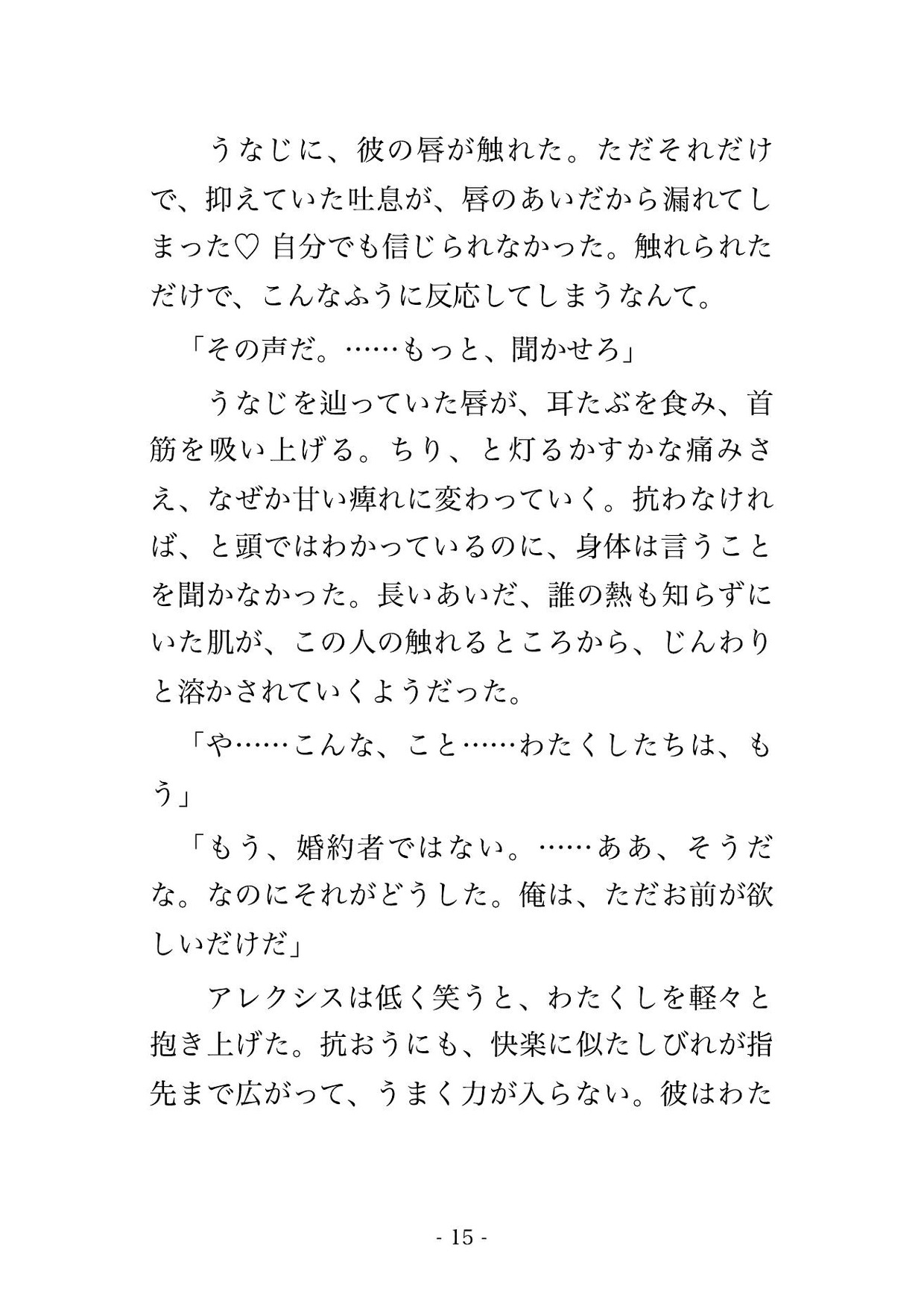 うなじに、彼の唇が触れた。ただそれだけで、抑えていた吐息が、唇のあいだから漏れてしまった♡ 自分でも信じられなかった。触れられただけで、こんなふうに反応してしまうなんて。

「その声だ。……もっと、聞かせろ」

うなじを辿っていた唇が、耳たぶを食み、首筋を吸い上げる。ちり、と灯るかすかな痛みさえ、なぜか甘い痺れに変わっていく。抗わなければ、と頭ではわかっているのに、身体は言うことを聞かなかった。長いあいだ、誰の熱も知らずにいた肌が、この人の触れるところから、じんわりと溶かされていくようだった。

「や……こんな、こと……わたくしたちは、もう」

「もう、婚約者ではない。……ああ、そうだな。なのにそれがどうした。俺は、ただお前が欲しいだけだ」

アレクシスは低く笑うと、わたくしを軽々と抱き上げた。抗おうにも、快楽に似たしびれが指先まで広がって、うまく力が入らない。彼はわた

- 15 -